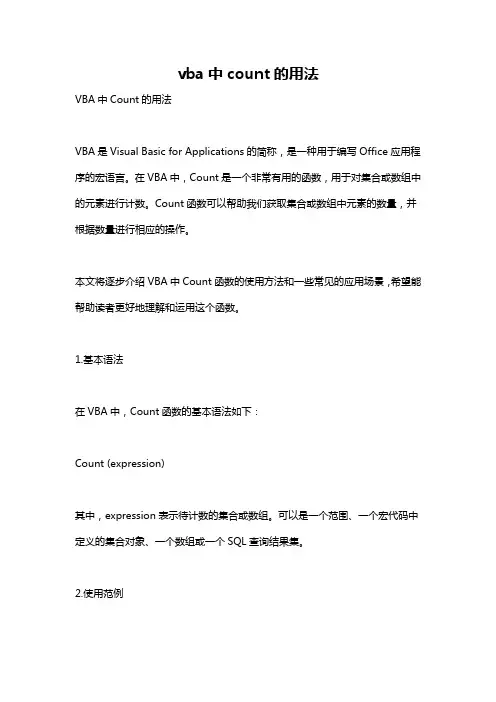 vba 中 count 的用法

VBA 中 Count 的用法

VBA 是 Visual Basic for Applications 的简称，是一种用于编写 Office 应用程序的宏语言。在 VBA 中，Count 是一个非常有用的函数，用于对集合或数组中的元素进行计数。Count 函数可以帮助我们获取集合或数组中元素的数量，并根据数量进行相应的操作。

本文将逐步介绍 VBA 中 Count 函数的使用方法和一些常见的应用场景，希望能帮助读者更好地理解和运用这个函数。

1.基本语法

在 VBA 中，Count 函数的基本语法如下：

Count (expression)

其中，expression 表示待计数的集合或数组。可以是一个范围、一个宏代码中定义的集合对象、一个数组或一个 SQL 查询结果集。

2.使用范例